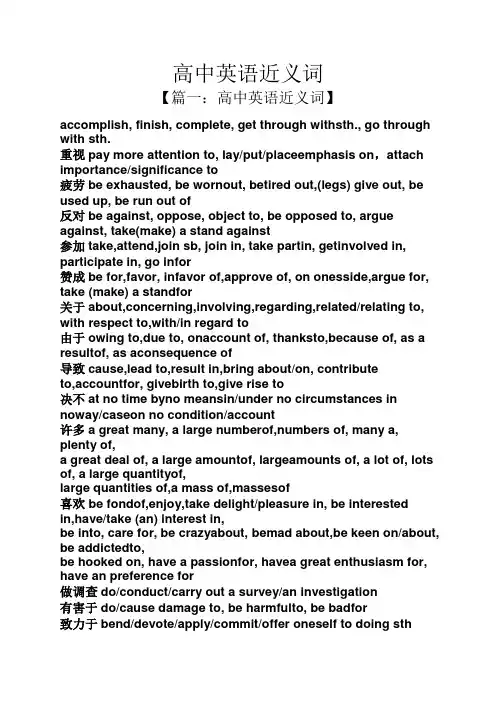 高中英语近义词

【篇一：高中英语近义词】

accomplish, finish, complete, get through withsth., go through with sth.
重视 pay more attention to, lay/put/placeemphasis on，attach importance/significance to
疲劳 be exhausted, be wornout, betired out,(legs) give out, be used up, be run out of
反对 be against, oppose, object to, be opposed to, argue against, take(make) a stand against
参加 take,attend,join sb, join in, take partin, getinvolved in, participate in, go infor
赞成 be for,favor, infavor of,approve of, on onesside,argue for, take (make) a standfor
关于 about,concerning,involving,regarding,related/relating to, with respect to,with/in regard to
由于 owing to,due to, onaccount of, thanksto,because of, as a resultof, as aconsequence of
导致 cause,lead to,result in,bring about/on, contribute to,accountfor, givebirth to,give rise to
决不 at no time byno meansin/under no circumstances in noway/caseon no condition/account
许多 a great many, a large numberof,numbers of, many a, plenty of,
a great deal of, a large amountof, largeamounts of, a lot of, lots of, a large quantityof,
large quantities of,a mass of,massesof
喜欢 be fondof,enjoy,take delight/pleasure in, be interested in,have/take (an) interest in,
be into, care for, be crazyabout, bemad about,be keen on/about, be addictedto,
be hooked on, have a passionfor, havea great enthusiasm for, have an preference for
做调查 do/conduct/carry out a survey/an investigation
有害于 do/cause damage to, be harmfulto, be badfor
致力于 bend/devote/apply/commit/offer oneself to doing sth